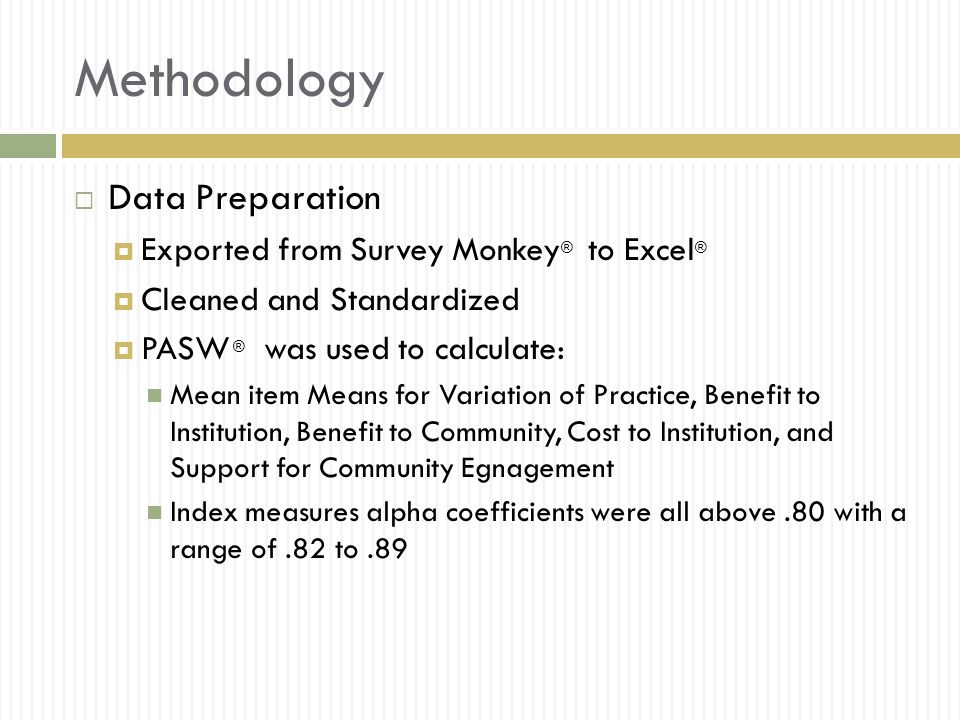 Methodology

Data Preparation

Exported from Survey Monkey® to Excel®

Cleaned and Standardized

PASW® was used to calculate:

Mean item Means for Variation of Practice, Benefit to Institution, Benefit to Community, Cost to Institution, and Support for Community Egnagement

Index measures alpha coefficients were all above .80 with a range of .82 to .89